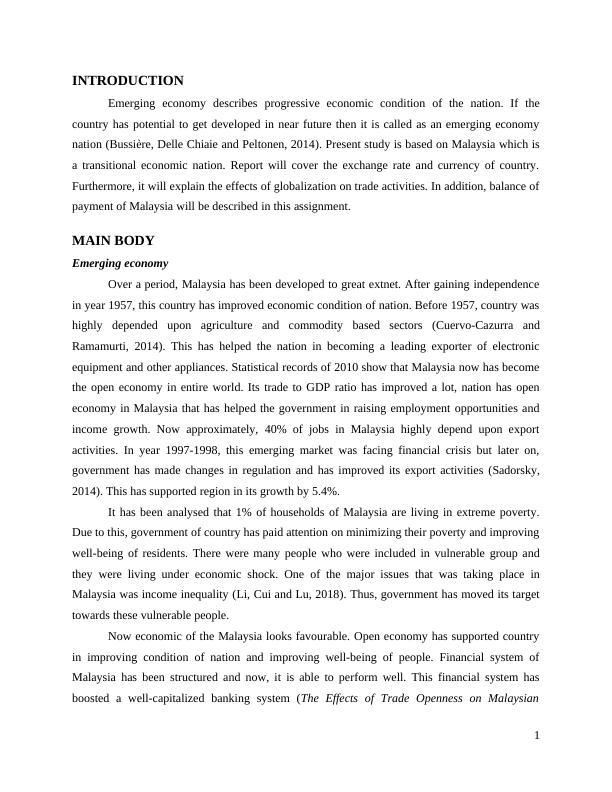 INTRODUCTION

Emerging economy describes progressive economic condition of the nation. If the country has potential to get developed in near future then it is called as an emerging economy nation (Bussière, Delle Chiaie and Peltonen, 2014). Present study is based on Malaysia which is a transitional economic nation. Report will cover the exchange rate and currency of country. Furthermore, it will explain the effects of globalization on trade activities. In addition, balance of payment of Malaysia will be described in this assignment.

MAIN BODY

Emerging economy

Over a period, Malaysia has been developed to great extnet. After gaining independence in year 1957, this country has improved economic condition of nation. Before 1957, country was highly depended upon agriculture and commodity based sectors (Cuervo-Cazurra and Ramamurti, 2014). This has helped the nation in becoming a leading exporter of electronic equipment and other appliances. Statistical records of 2010 show that Malaysia now has become the open economy in entire world. Its trade to GDP ratio has improved a lot, nation has open economy in Malaysia that has helped the government in raising employment opportunities and income growth. Now approximately, 40% of jobs in Malaysia highly depend upon export activities. In year 1997-1998, this emerging market was facing financial crisis but later on, government has made changes in regulation and has improved its export activities (Sadorsky, 2014). This has supported region in its growth by 5.4%.

It has been analysed that 1% of households of Malaysia are living in extreme poverty. Due to this, government of country has paid attention on minimizing their poverty and improving well-being of residents. There were many people who were included in vulnerable group and they were living under economic shock. One of the major issues that was taking place in Malaysia was income inequality (Li, Cui and Lu, 2018). Thus, government has moved its target towards these vulnerable people.

Now economic of the Malaysia looks favourable. Open economy has supported country in improving condition of nation and improving well-being of people. Financial system of Malaysia has been structured and now, it is able to perform well. This financial system has boosted a well-capitalized banking system (The Effects of Trade Openness on Malaysian

1